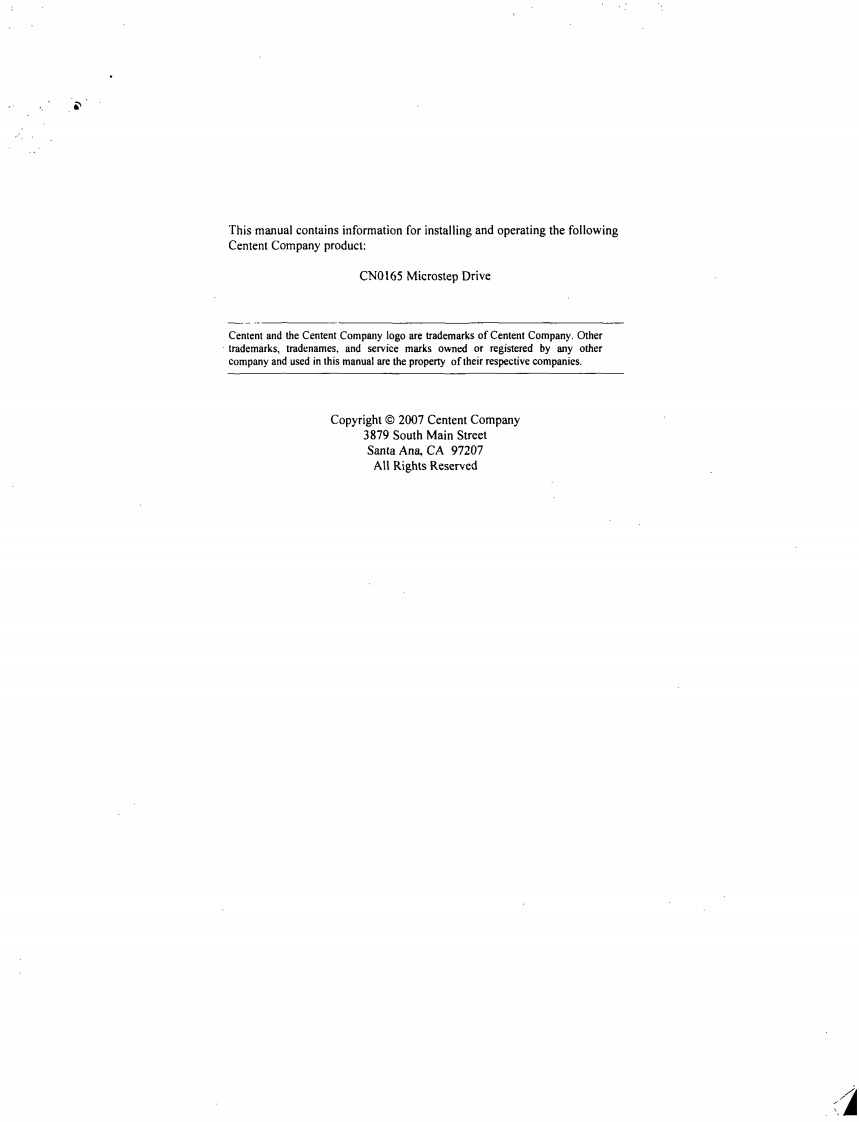 This manual contains information for installing and operating the following Centent Company product:

CN0165 Microstep Drive

Centent and the Centent Company logo are trademarks of Centent Company. Other trademarks, tradenames, and service marks owned or registered by any other company and used in this manual are the property of their respective companies.

Copyright © 2007 Centent Company
3879 South Main Street
Santa Ana, CA 97207
All Rights Reserved